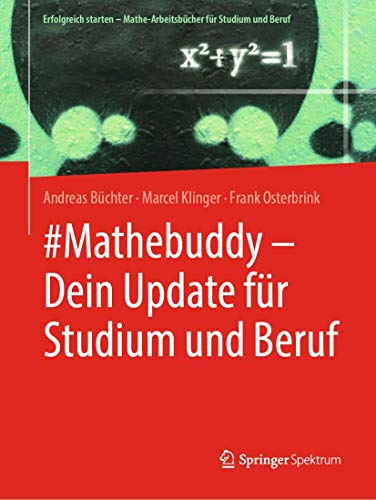 Erfolgreich starten – Mathe-Arbeitsbücher für Studium und Beruf

$x^2+y^2=1$

Andreas Büchter · Marcel Klinger · Frank Osterbrink

#Mathebuddy – Dein Update für Studium und Beruf

Springer Spektrum